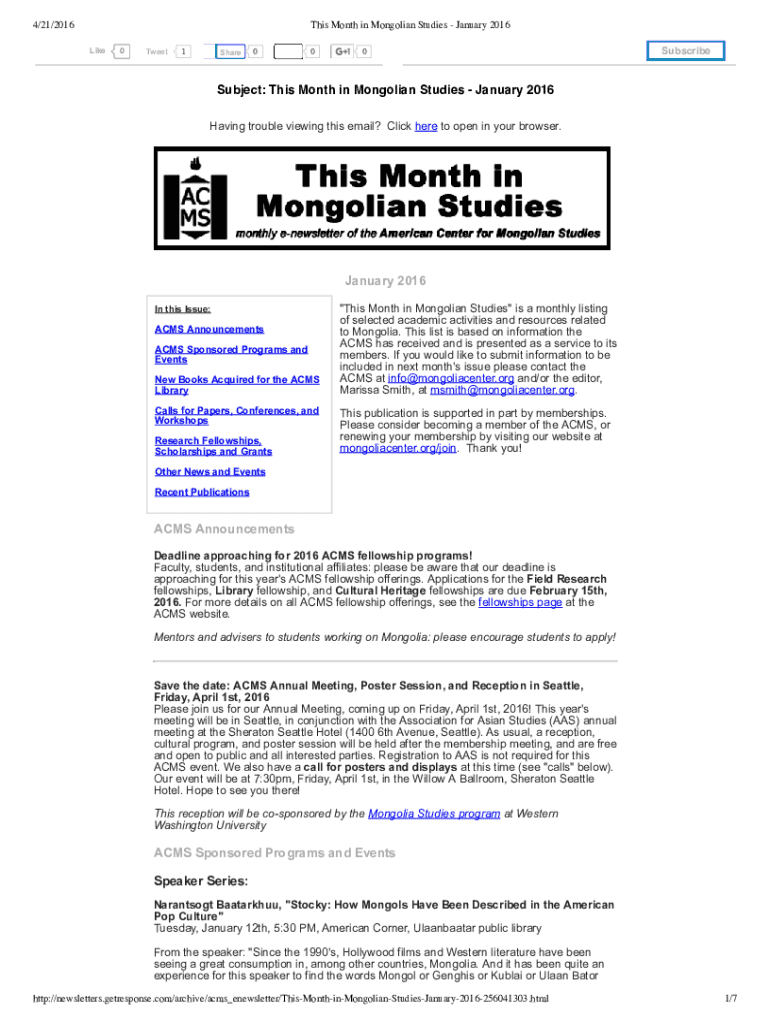 4/21/2016 This Month in Mongolian Studies - January 2016

Like 0 Tweet 1 Share 0 0 G+1 0 Subscribe

Subject: This Month in Mongolian Studies - January 2016

Having trouble viewing this email? Click here to open in your browser.

ACMS This Month in Mongolian Studies
monthly e-newsletter of the American Center for Mongolian Studies

January 2016

In this Issue:

ACMS Announcements

ACMS Sponsored Programs and Events

New Books Acquired for the ACMS Library

Calls for Papers, Conferences, and Workshops

Research Fellowships, Scholarships and Grants

Other News and Events

Recent Publications

"This Month in Mongolian Studies" is a monthly listing of selected academic activities and resources related to Mongolia. This list is based on information the ACMS has received and is presented as a service to its members. If you would like to submit information to be included in next month's issue please contact the ACMS at info@mongoliacenter.org and/or the editor, Marissa Smith, at msmith@mongoliacenter.org.

This publication is supported in part by memberships. Please consider becoming a member of the ACMS, or renewing your membership by visiting our website at mongoliacenter.org/join. Thank you!

ACMS Announcements

Deadline approaching for 2016 ACMS fellowship programs!
Faculty, students, and institutional affiliates: please be aware that our deadline is approaching for this year's ACMS fellowship offerings. Applications for the Field Research fellowships, Library fellowship, and Cultural Heritage fellowships are due February 15th, 2016. For more details on all ACMS fellowship offerings, see the fellowships page at the ACMS website.

Mentors and advisers to students working on Mongolia: please encourage students to apply!

Save the date: ACMS Annual Meeting, Poster Session, and Reception in Seattle, Friday, April 1st, 2016
Please join us for our Annual Meeting, coming up on Friday, April 1st, 2016! This year's meeting will be in Seattle, in conjunction with the Association for Asian Studies (AAS) annual meeting at the Sheraton Seattle Hotel (1400 6th Avenue, Seattle). As usual, a reception, cultural program, and poster session will be held after the membership meeting, and are free and open to public and all interested parties. Registration to AAS is not required for this ACMS event. We also have a call for posters and displays at this time (see "calls" below). Our event will be at 7:30pm, Friday, April 1st, in the Willow A Ballroom, Sheraton Seattle Hotel. Hope to see you there!

This reception will be co-sponsored by the Mongolia Studies program at Western Washington University

ACMS Sponsored Programs and Events

Speaker Series:

Narantsogt Baatarkhuu, "Stocky: How Mongols Have Been Described in the American Pop Culture"
Tuesday, January 12th, 5:30 PM, American Corner, Ulaanbaatar public library

From the speaker: "Since the 1990's, Hollywood films and Western literature have been seeing a great consumption in, among other countries, Mongolia. And it has been quite an experience for this speaker to find the words Mongol or Genghis or Kublai or Ulaan Bator

http://newsletters.getresponse.com/archive/acms_enewsletter/This-Month-in-Mongolian-Studies-January-2016-256041303.html 1/7